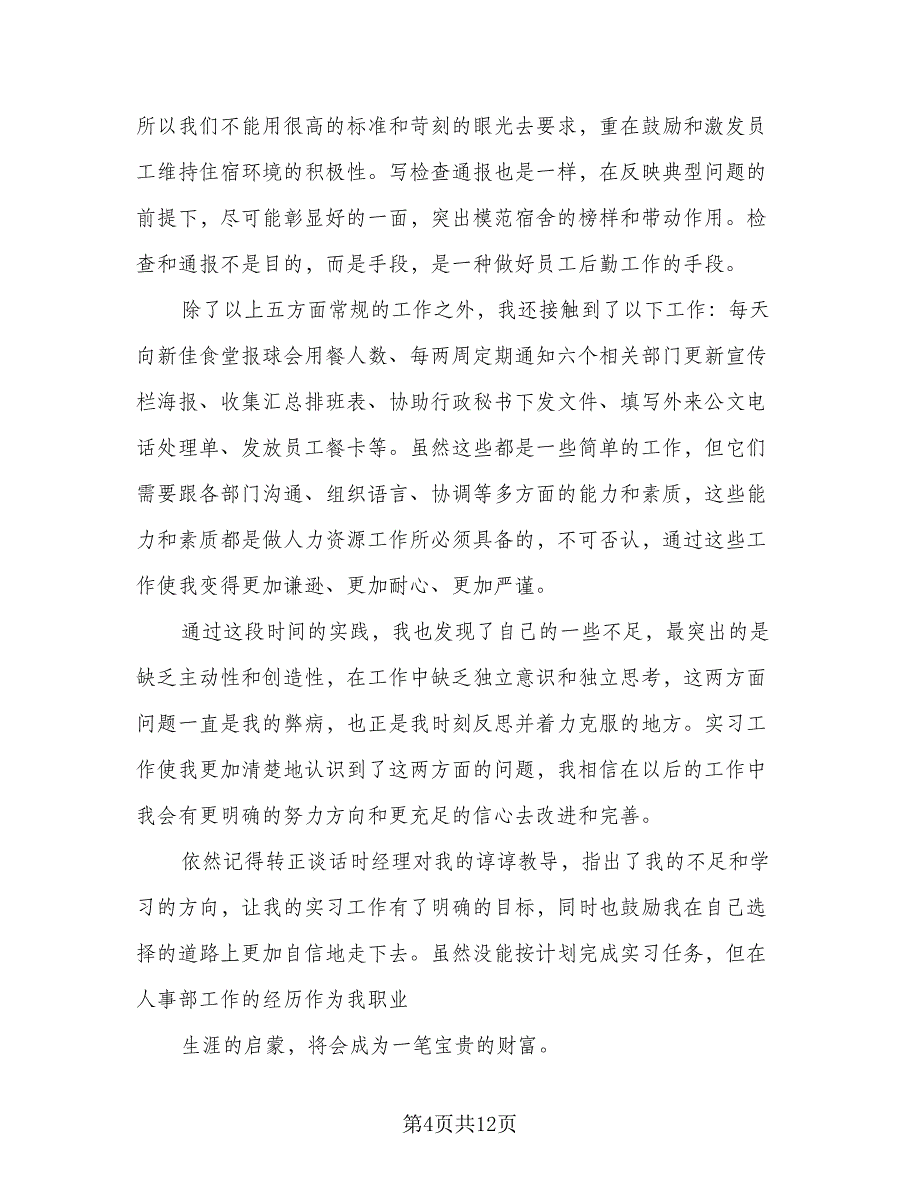 所以我们不能用很高的标准和苛刻的眼光去要求，重在鼓励和激发员工维持住宿环境的积极性。写检查通报也是一样，在反映典型问题的前提下，尽可能彰显好的一面，突出模范宿舍的榜样和带动作用。检查和通报不是目的，而是手段，是一种做好员工后勤工作的手段。

除了以上五方面常规的工作之外，我还接触到了以下工作：每天向新佳食堂报球会用餐人数、每两周定期通知六个相关部门更新宣传栏海报、收集汇总排班表、协助行政秘书下发文件、填写外来公文电话处理单、发放员工餐卡等。虽然这些都是一些简单的工作，但它们需要跟各部门沟通、组织语言、协调等多方面的能力和素质，这些能力和素质都是做人力资源工作所必须具备的，不可否认，通过这些工作使我变得更加谦逊、更加耐心、更加严谨。

通过这段时间的实践，我也发现了自己的一些不足，最突出的是缺乏主动性和创造性，在工作中缺乏独立意识和独立思考，这两方面问题一直是我的弊病，也正是我时刻反思并着力克服的地方。实习工作使我更加清楚地认识到了这两方面的问题，我相信在以后的工作中我会有更明确的努力方向和更充足的信心去改进和完善。

依然记得转正谈话时经理对我的谆谆教导，指出了我的不足和学习的方向，让我的实习工作有了明确的目标，同时也鼓励我在自己选择的道路上更加自信地走下去。虽然没能按计划完成实习任务，但在人事部工作的经历作为我职业

生涯的启蒙，将会成为一笔宝贵的财富。

第4页共12页